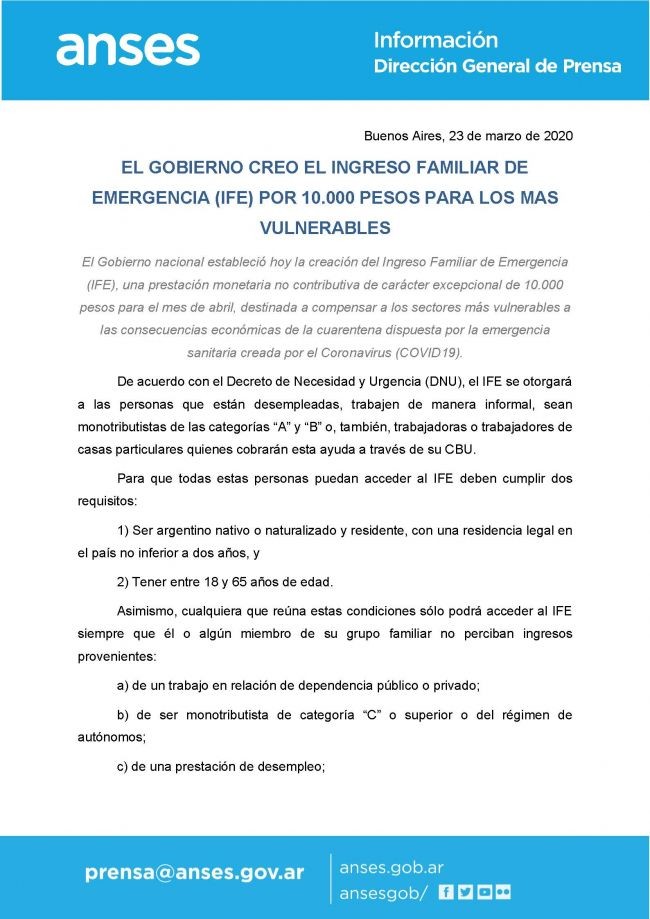 anses

Información
Dirección General de Prensa

Buenos Aires, 23 de marzo de 2020

EL GOBIERNO CREO EL INGRESO FAMILIAR DE EMERGENCIA (IFE) POR 10.000 PESOS PARA LOS MAS VULNERABLES

El Gobierno nacional estableció hoy la creación del Ingreso Familiar de Emergencia (IFE), una prestación monetaria no contributiva de carácter excepcional de 10.000 pesos para el mes de abril, destinada a compensar a los sectores más vulnerables a las consecuencias económicas de la cuarentena dispuesta por la emergencia sanitaria creada por el Coronavirus (COVID19).

De acuerdo con el Decreto de Necesidad y Urgencia (DNU), el IFE se otorgará a las personas que están desempleadas, trabajen de manera informal, sean monotributistas de las categorías “A” y “B” o, también, trabajadoras o trabajadores de casas particulares quienes cobrarán esta ayuda a través de su CBU.

Para que todas estas personas puedan acceder al IFE deben cumplir dos requisitos:

1) Ser argentino nativo o naturalizado y residente, con una residencia legal en el país no inferior a dos años, y

2) Tener entre 18 y 65 años de edad.

Asimismo, cualquiera que reúna estas condiciones sólo podrá acceder al IFE siempre que él o algún miembro de su grupo familiar no perciban ingresos provenientes:

a) de un trabajo en relación de dependencia público o privado;

b) de ser monotributista de categoría “C” o superior o del régimen de autónomos;

c) de una prestación de desempleo;

prensa@anses.gov.ar

anses.gob.ar
ansesgob/